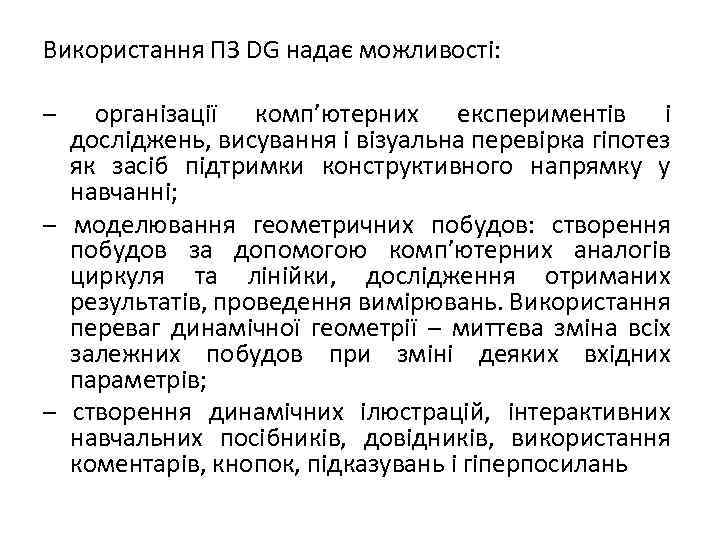 Використання ПЗ DG надає можливості:

– організації комп’ютерних експериментів і досліджень, висування і візуальна перевірка гіпотез як засіб підтримки конструктивного напрямку у навчанні;

– моделювання геометричних побудов: створення побудов за допомогою комп’ютерних аналогів циркуля та лінійки, дослідження отриманих результатів, проведення вимірювань. Використання переваг динамічної геометрії – миттєва зміна всіх залежних побудов при зміні деяких вхідних параметрів;

– створення динамічних ілюстрацій, інтерактивних навчальних посібників, довідників, використання коментарів, кнопок, підказувань і гіперпосилань